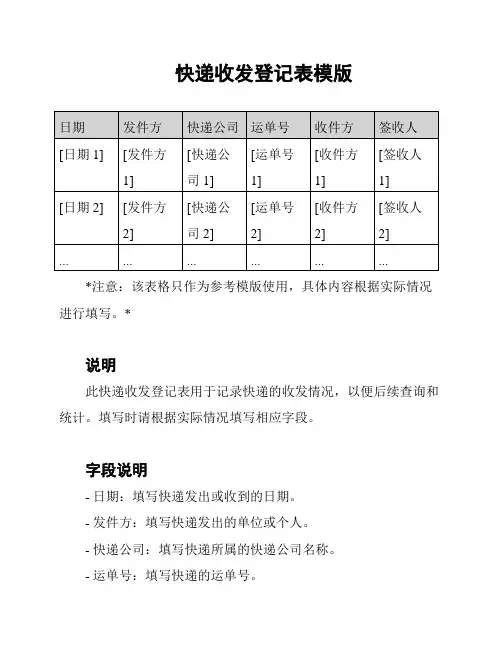 快递收发登记表模版

| 日期 | 发件方 | 快递公司 | 运单号 | 收件方 | 签收人 |
|---|---|---|---|---|---|
| [日期 1] | [发件方 1] | [快递公司 1] | [运单号 1] | [收件方 1] | [签收人 1] |
| [日期 2] | [发件方 2] | [快递公司 2] | [运单号 2] | [收件方 2] | [签收人 2] |
| ... | ... | ... | ... | ... | ... |

*注意：该表格只作为参考模版使用，具体内容根据实际情况进行填写。*

说明

此快递收发登记表用于记录快递的收发情况，以便后续查询和统计。填写时请根据实际情况填写相应字段。

字段说明

- 日期：填写快递发出或收到的日期。

- 发件方：填写快递发出的单位或个人。

- 快递公司：填写快递所属的快递公司名称。

- 运单号：填写快递的运单号。